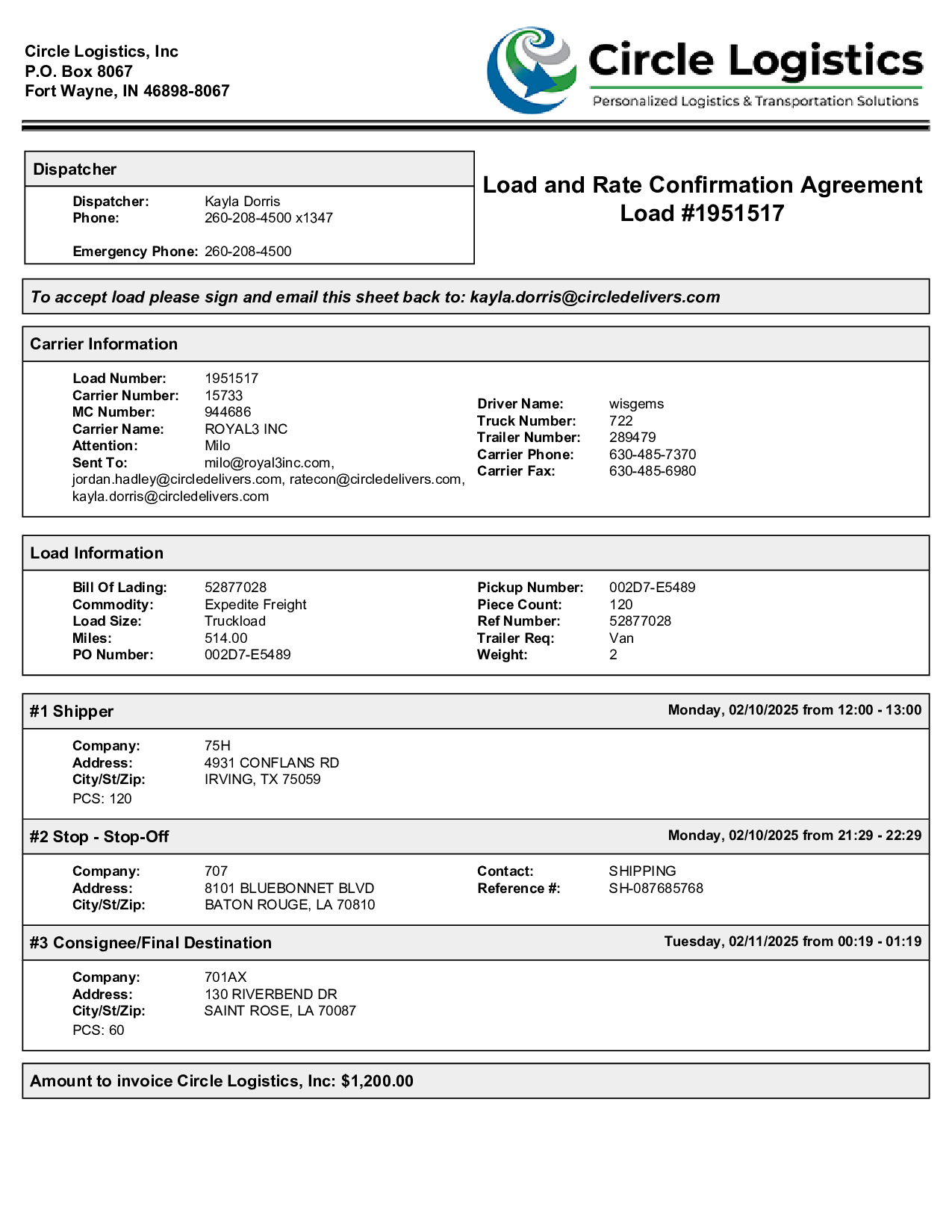 Circle Logistics, Inc
P.O. Box 8067
Fort Wayne, IN 46898-8067

Circle Logistics
Personalized Logistics & Transportation Solutions

Dispatcher

Dispatcher: Kayla Dorris
Phone: 260-208-4500 x1347

Emergency Phone: 260-208-4500

Load and Rate Confirmation Agreement
Load #1951517

To accept load please sign and email this sheet back to: kayla.dorris@circledelivers.com

Carrier Information

Load Number: 1951517
Carrier Number: 15733
MC Number: 944686
Carrier Name: ROYAL3 INC
Attention: Milo
Sent To: milo@royal3inc.com, jordan.hadley@circledelivers.com, ratecon@circledelivers.com, kayla.dorris@circledelivers.com

Driver Name: wisgems
Truck Number: 722
Trailer Number: 289479
Carrier Phone: 630-485-7370
Carrier Fax: 630-485-6980

Load Information

Bill Of Lading: 52877028
Commodity: Expedite Freight
Load Size: Truckload
Miles: 514.00
PO Number: 002D7-E5489

Pickup Number: 002D7-E5489
Piece Count: 120
Ref Number: 52877028
Trailer Req: Van
Weight: 2

#1 Shipper
Monday, 02/10/2025 from 12:00 - 13:00

Company: 75H
Address: 4931 CONFLANS RD
City/St/Zip: IRVING, TX 75059
PCS: 120

#2 Stop - Stop-Off
Monday, 02/10/2025 from 21:29 - 22:29

Company: 707
Address: 8101 BLUEBONNET BLVD
City/St/Zip: BATON ROUGE, LA 70810

Contact: SHIPPING
Reference #: SH-087685768

#3 Consignee/Final Destination
Tuesday, 02/11/2025 from 00:19 - 01:19

Company: 701AX
Address: 130 RIVERBEND DR
City/St/Zip: SAINT ROSE, LA 70087
PCS: 60

Amount to invoice Circle Logistics, Inc: $1,200.00